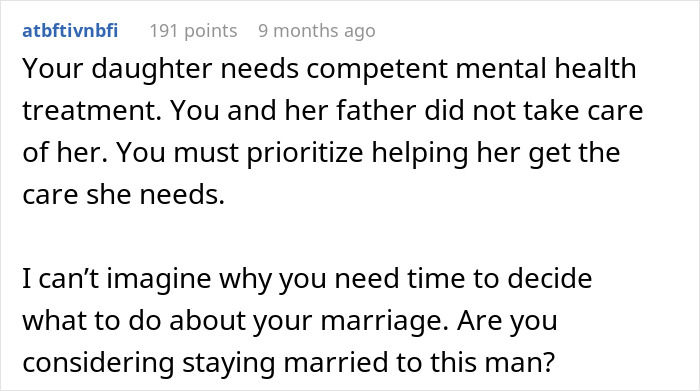 atbftivnbfi 191 points 9 months ago

Your daughter needs competent mental health treatment. You and her father did not take care of her. You must prioritize helping her get the care she needs.

I can’t imagine why you need time to decide what to do about your marriage. Are you considering staying married to this man?